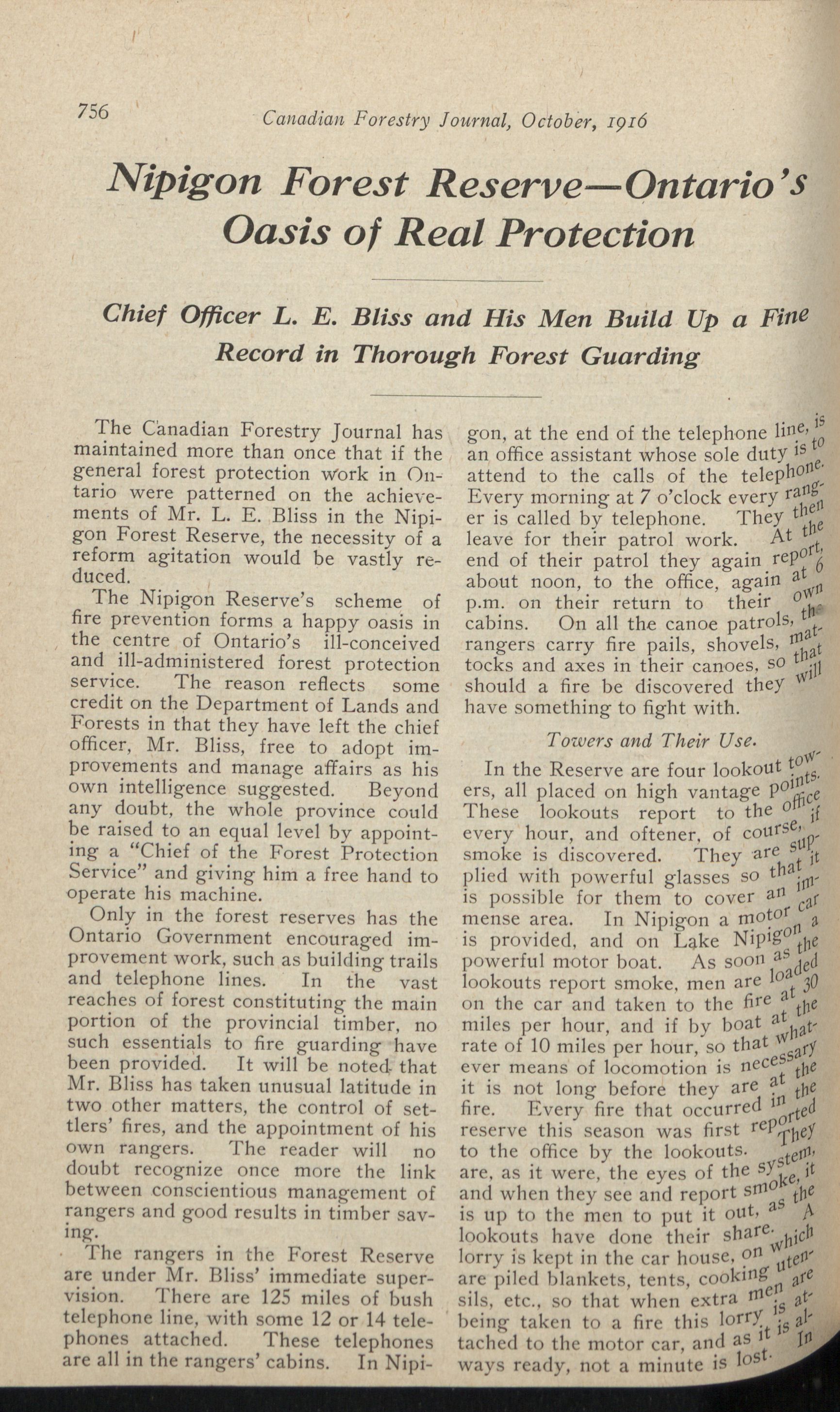 756 Canadian Forestry Journal, October, 1916

Nipigon Forest Reserve—Ontario's Oasis of Real Protection

Chief Officer L. E. Bliss and His Men Build Up a Fine Record in Thorough Forest Guarding

The Canadian Forestry Journal has maintained more than once that if the general forest protection work in Ontario were patterned on the achievements of Mr. L. E. Bliss in the Nipigon Forest Reserve, the necessity of a reform agitation would be vastly reduced.

The Nipigon Reserve's scheme of fire prevention forms a happy oasis in the centre of Ontario's ill-conceived and ill-administered forest protection service. The reason reflects some credit on the Department of Lands and Forests in that they have left the chief officer, Mr. Bliss, free to adopt improvements and manage affairs as his own intelligence suggested. Beyond any doubt, the whole province could be raised to an equal level by appointing a "Chief of the Forest Protection Service" and giving him a free hand to operate his machine.

Only in the forest reserves has the Ontario Government encouraged improvement work, such as building trails and telephone lines. In the vast reaches of forest constituting the main portion of the provincial timber, no such essentials to fire guarding have been provided. It will be noted that Mr. Bliss has taken unusual latitude in two other matters, the control of settlers' fires, and the appointment of his own rangers. The reader will no doubt recognize once more the link between conscientious management of rangers and good results in timber saving.

The rangers in the Forest Reserve are under Mr. Bliss' immediate supervision. There are 125 miles of bush telephone line, with some 12 or 14 telephones attached. These telephones are all in the rangers' cabins. In Nipigon, at the end of the telephone line, is an office assistant whose sole duty is to attend to the calls of the telephone. Every morning at 7 o'clock every ranger is called by telephone. They then leave for their patrol work. At the end of their patrol they again report, about noon, to the office, again at 6 p.m. on their return to their own cabins. On all the canoe patrols, the rangers carry fire pails, shovels, mattocks and axes in their canoes, so that should a fire be discovered they will have something to fight with.

Towers and Their Use.

In the Reserve are four lookout towers, all placed on high vantage points. These lookouts report to the office every hour, and oftener, of course, if smoke is discovered. They are supplied with powerful glasses so that it is possible for them to cover an immense area. In Nipigon a motor car is provided, and on Lake Nipigon a powerful motor boat. As soon as the lookouts report smoke, men are loaded on the car and taken to the fire at 30 miles per hour, and if by boat at the rate of 10 miles per hour, so that whatever means of locomotion is necessary it is not long before they are at the fire. Every fire that occurred in the reserve this season was first reported to the office by the lookouts. They are, as it were, the eyes of the system, and when they see and report smoke, it is up to the men to put it out, as the lookouts have done their share. A lorry is kept in the car house, on which are piled blankets, tents, cooking utensils, etc., so that when extra men are being taken to a fire this lorry is attached to the motor car, and as it is always ready, not a minute is lost. In